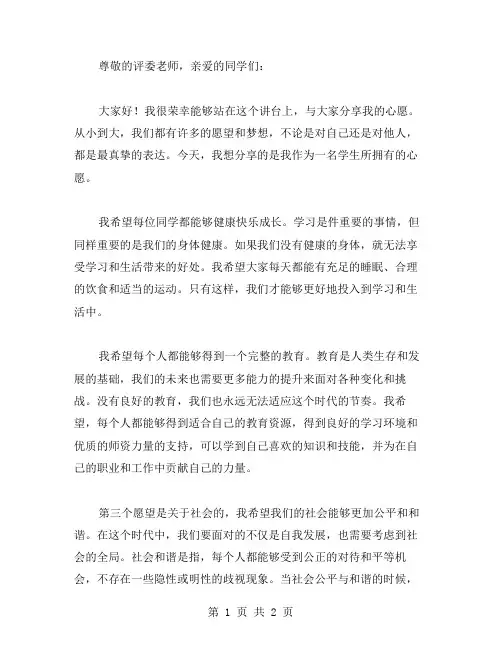 尊敬的评委老师，亲爱的同学们：

大家好！我很荣幸能够站在这个讲台上，与大家分享我的心愿。从小到大，我们都有许多的愿望和梦想，不论是对自己还是对他人，都是最真挚的表达。今天，我想分享的是我作为一名学生所拥有的心愿。

我希望每位同学都能够健康快乐成长。学习是件重要的事情，但同样重要的是我们的身体健康。如果我们没有健康的身体，就无法享受学习和生活带来的好处。我希望大家每天都能有充足的睡眠、合理的饮食和适当的运动。只有这样，我们才能够更好地投入到学习和生活中。

我希望每个人都能够得到一个完整的教育。教育是人类生存和发展的基础，我们的未来也需要更多能力的提升来面对各种变化和挑战。没有良好的教育，我们也永远无法适应这个时代的节奏。我希望，每个人都能够得到适合自己的教育资源，得到良好的学习环境和优质的师资力量的支持，可以学到自己喜欢的知识和技能，并为在自己的职业和工作中贡献自己的力量。

第三个愿望是关于社会的，我希望我们的社会能够更加公平和和谐。在这个时代中，我们要面对的不仅是自我发展，也需要考虑到社会的全局。社会和谐是指，每个人都能够受到公正的对待和平等机会，不存在一些隐性或明性的歧视现象。当社会公平与和谐的时候，

第 1 页 共 2 页